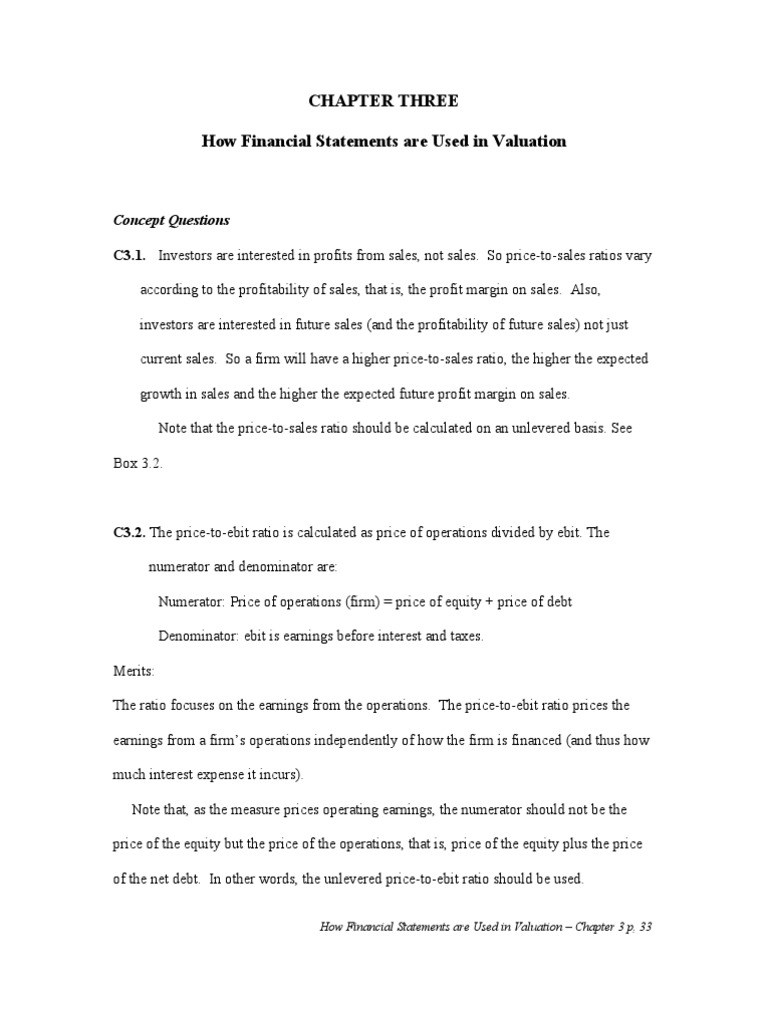 CHAPTER THREE

How Financial Statements are Used in Valuation

Concept Questions

C3.1. Investors are interested in profits from sales, not sales. So price-to-sales ratios vary according to the profitability of sales, that is, the profit margin on sales. Also, investors are interested in future sales (and the profitability of future sales) not just current sales. So a firm will have a higher price-to-sales ratio, the higher the expected growth in sales and the higher the expected future profit margin on sales.

Note that the price-to-sales ratio should be calculated on an unlevered basis. See Box 3.2.

C3.2. The price-to-ebit ratio is calculated as price of operations divided by ebit. The numerator and denominator are:

Numerator: Price of operations (firm) = price of equity + price of debt

Denominator: ebit is earnings before interest and taxes.

Merits:

The ratio focuses on the earnings from the operations. The price-to-ebit ratio prices the earnings from a firm's operations independently of how the firm is financed (and thus how much interest expense it incurs).

Note that, as the measure prices operating earnings, the numerator should not be the price of the equity but the price of the operations, that is, price of the equity plus the price of the net debt. In other words, the unlevered price-to-ebit ratio should be used.

How Financial Statements are Used in Valuation – Chapter 3 p. 33